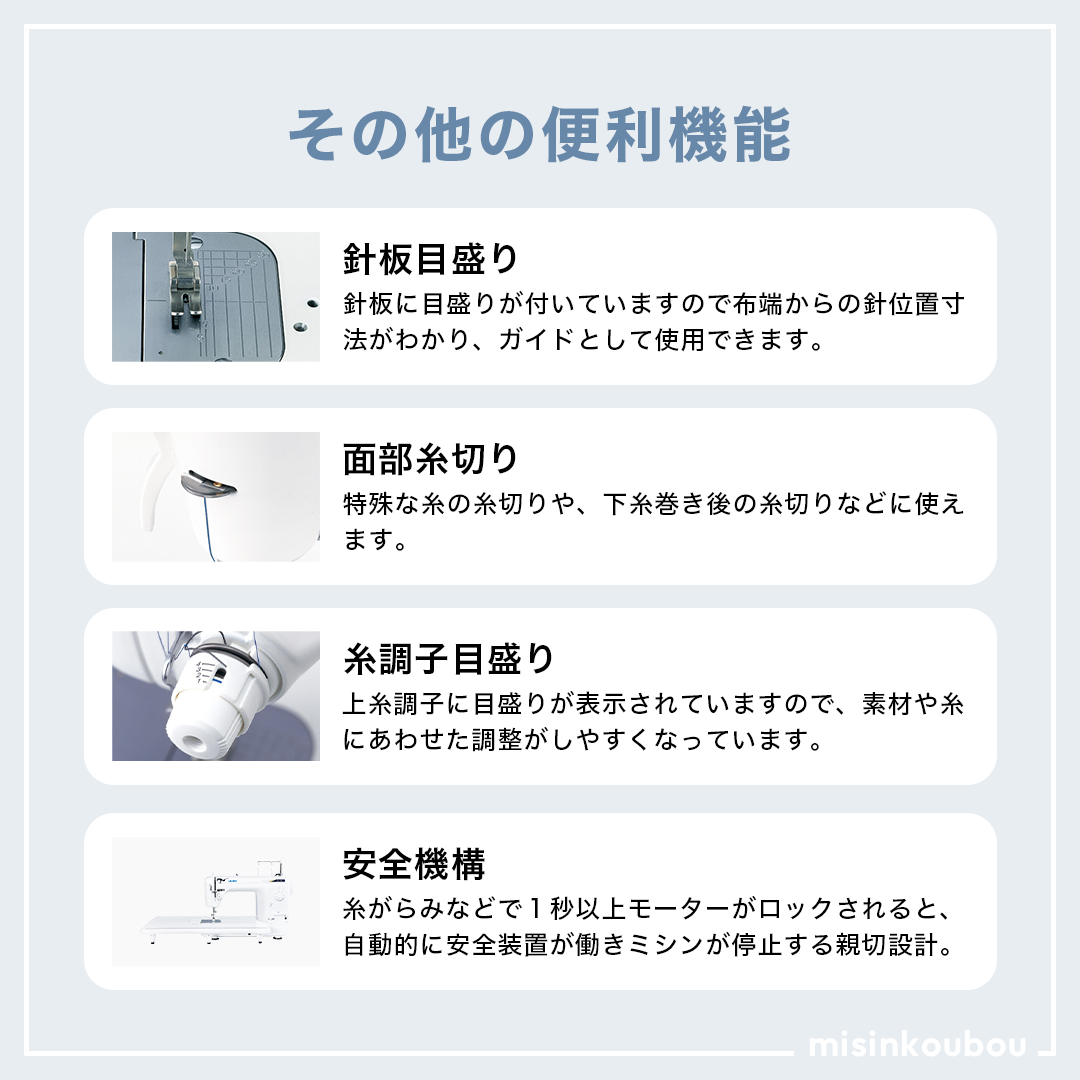 その他の便利機能

針板目盛り

針板に目盛りが付いていますので布端からの針位置寸法がわかり、ガイドとして使用できます。

面部糸切り

特殊な糸の糸切りや、下糸巻き後の糸切りなどに使えます。

糸調子目盛り

上糸調子に目盛りが表示されていますので、素材や糸にあわせた調整がしやすくなっています。

安全機構

糸がらみなどで1秒以上モーターがロックされると、自動的に安全装置が働きミシンが停止する親切設計。

misinkoubou